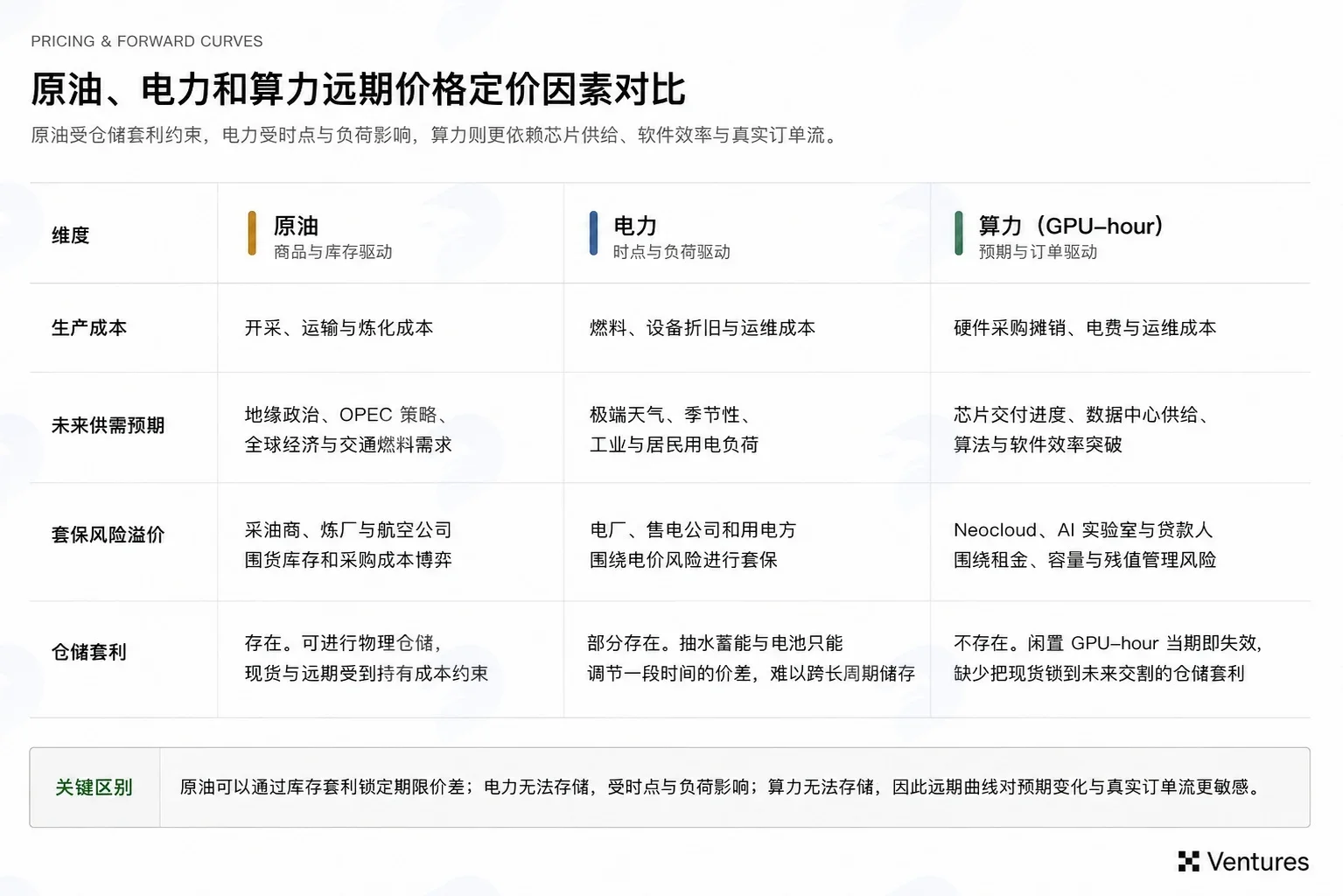 PRICING & FORWARD CURVES

原油、电力和算力远期价格定价因素对比

原油受仓储套利约束，电力受时点与负荷影响，算力则更依赖芯片供给、软件效率与真实订单流。

| 维度 | 原油 商品与库存驱动 | 电力 时点与负荷驱动 | 算力（GPU–hour） 预期与订单驱动 |
|---|---|---|---|
| 生产成本 | 开采、运输与炼化成本 | 燃料、设备折旧与运维成本 | 硬件采购摊销、电费与运维成本 |
| 未来供需预期 | 地缘政治、OPEC 策略、全球经济与交通燃料需求 | 极端天气、季节性、工业与居民用电负荷 | 芯片交付进度、数据中心供给、算法与软件效率突破 |
| 套保风险溢价 | 采油商、炼厂与航空公司围货库存和采购成本博弈 | 电厂、售电公司和用电方围绕电价风险进行套保 | Neocloud、AI 实验室与贷款人围绕租金、容量与残值管理风险 |
| 仓储套利 | 存在。可进行物理仓储，现货与远期受到持有成本约束 | 部分存在。抽水蓄能与电池只能调节一段时间的价差，难以跨长周期储存 | 不存在。闲置 GPU–hour 当期即失效，缺少把现货锁到未来交割的仓储套利 |

关键区别 原油可以通过库存套利锁定期限价差；电力无法存储，受时点与负荷影响；算力无法存储，因此远期曲线对预期变化与真实订单流更敏感。

Ventures